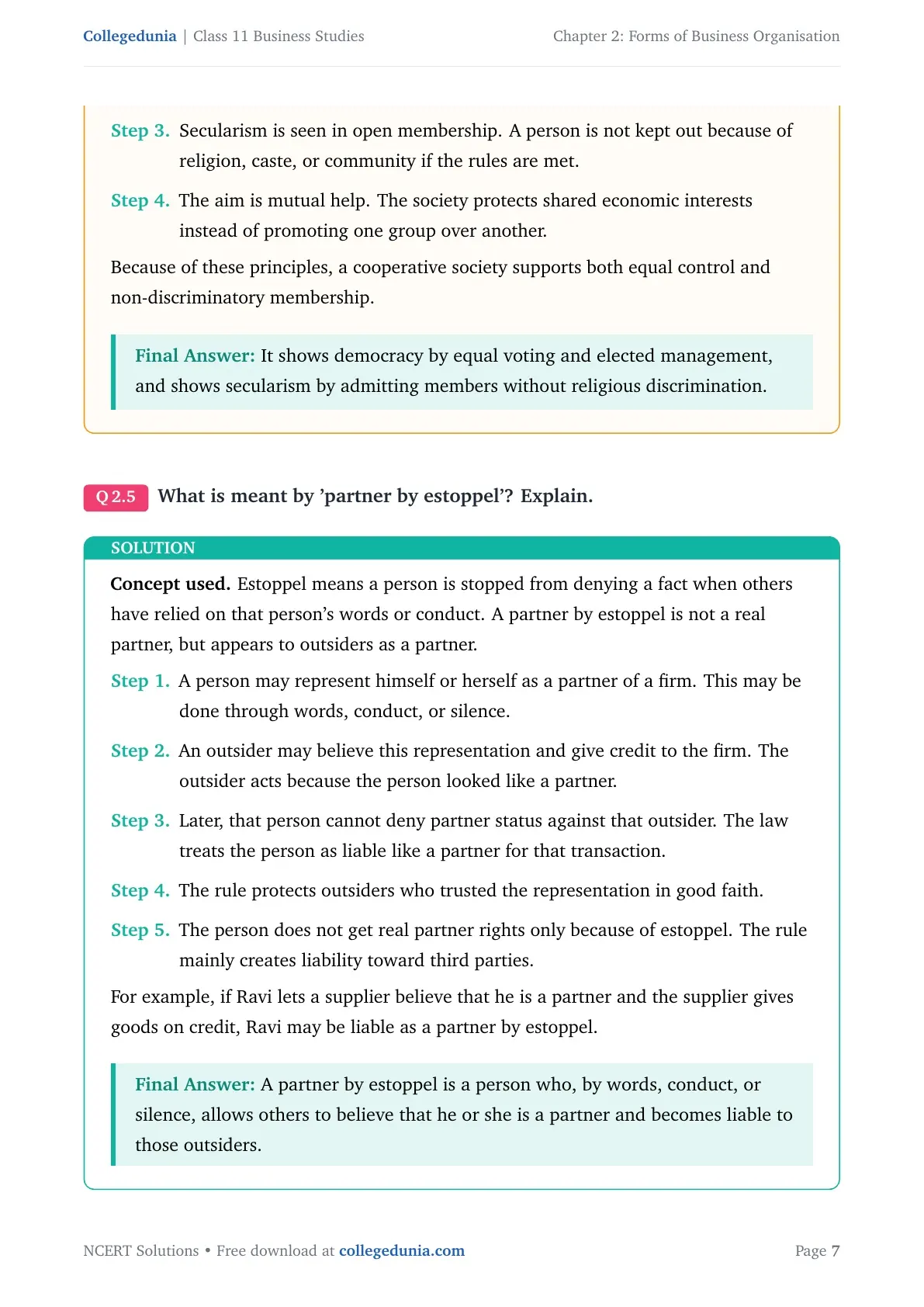 Collegedunia | Class 11 Business Studies

Chapter 2: Forms of Business Organisation

Step 3. Secularism is seen in open membership. A person is not kept out because of religion, caste, or community if the rules are met.

Step 4. The aim is mutual help. The society protects shared economic interests instead of promoting one group over another.

Because of these principles, a cooperative society supports both equal control and non-discriminatory membership.

Final Answer: It shows democracy by equal voting and elected management, and shows secularism by admitting members without religious discrimination.

Q 2.5 What is meant by 'partner by estoppel'? Explain.

SOLUTION

Concept used. Estoppel means a person is stopped from denying a fact when others have relied on that person's words or conduct. A partner by estoppel is not a real partner, but appears to outsiders as a partner.

Step 1. A person may represent himself or herself as a partner of a firm. This may be done through words, conduct, or silence.

Step 2. An outsider may believe this representation and give credit to the firm. The outsider acts because the person looked like a partner.

Step 3. Later, that person cannot deny partner status against that outsider. The law treats the person as liable like a partner for that transaction.

Step 4. The rule protects outsiders who trusted the representation in good faith.

Step 5. The person does not get real partner rights only because of estoppel. The rule mainly creates liability toward third parties.

For example, if Ravi lets a supplier believe that he is a partner and the supplier gives goods on credit, Ravi may be liable as a partner by estoppel.

Final Answer: A partner by estoppel is a person who, by words, conduct, or silence, allows others to believe that he or she is a partner and becomes liable to those outsiders.

NCERT Solutions • Free download at collegedunia.com

Page 7